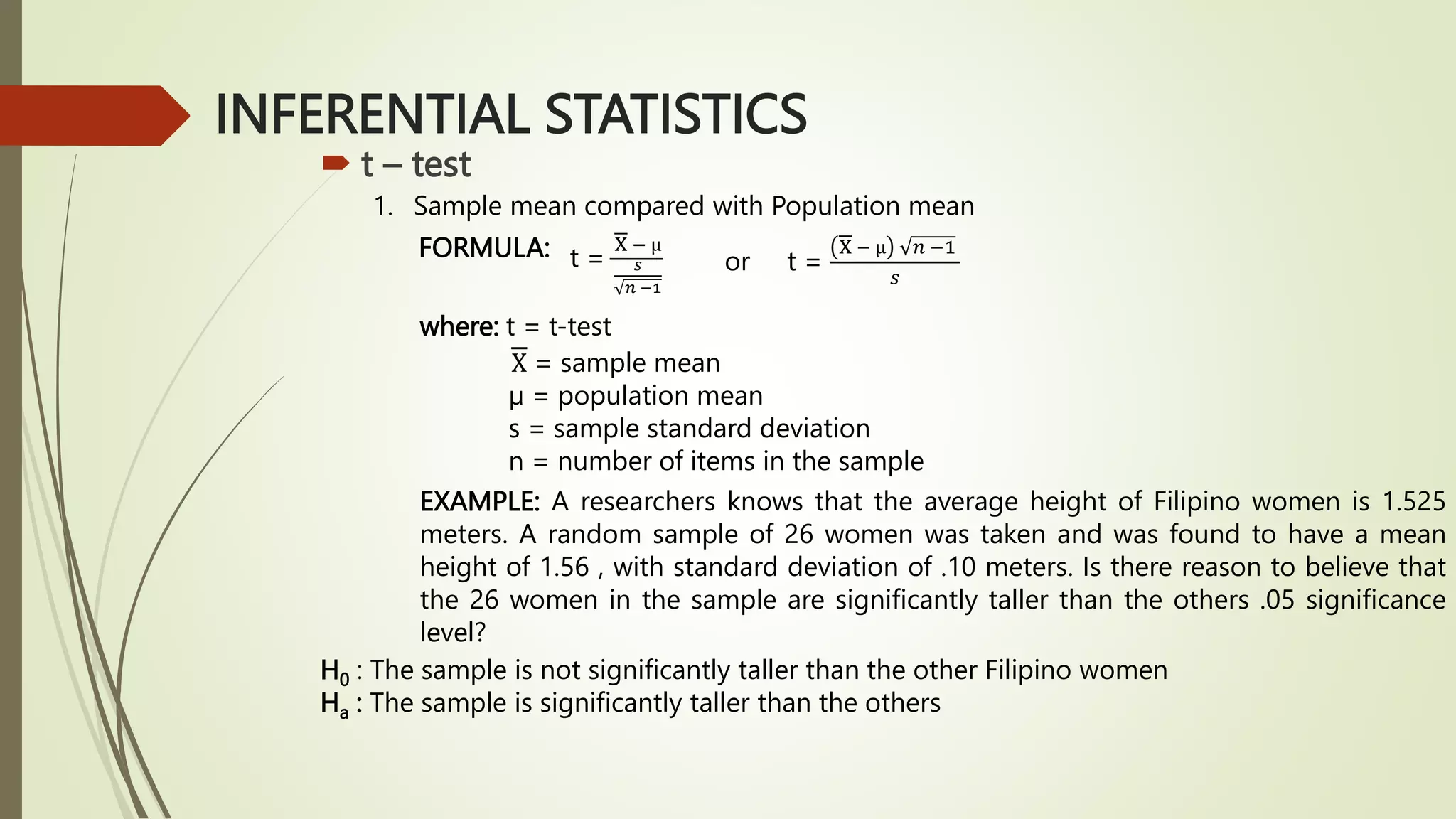 INFERENTIAL STATISTICS

t – test

1. Sample mean compared with Population mean

FORMULA: $t = \frac{\overline{X} - \mu}{\frac{s}{\sqrt{n-1}}}$ or $t = \frac{(\overline{X} - \mu)\sqrt{n-1}}{s}$

where: t = t-test
$\overline{X}$ = sample mean
μ = population mean
s = sample standard deviation
n = number of items in the sample

EXAMPLE: A researchers knows that the average height of Filipino women is 1.525 meters. A random sample of 26 women was taken and was found to have a mean height of 1.56 , with standard deviation of .10 meters. Is there reason to believe that the 26 women in the sample are significantly taller than the others .05 significance level?

$H_0$ : The sample is not significantly taller than the other Filipino women
$H_a$ : The sample is significantly taller than the others